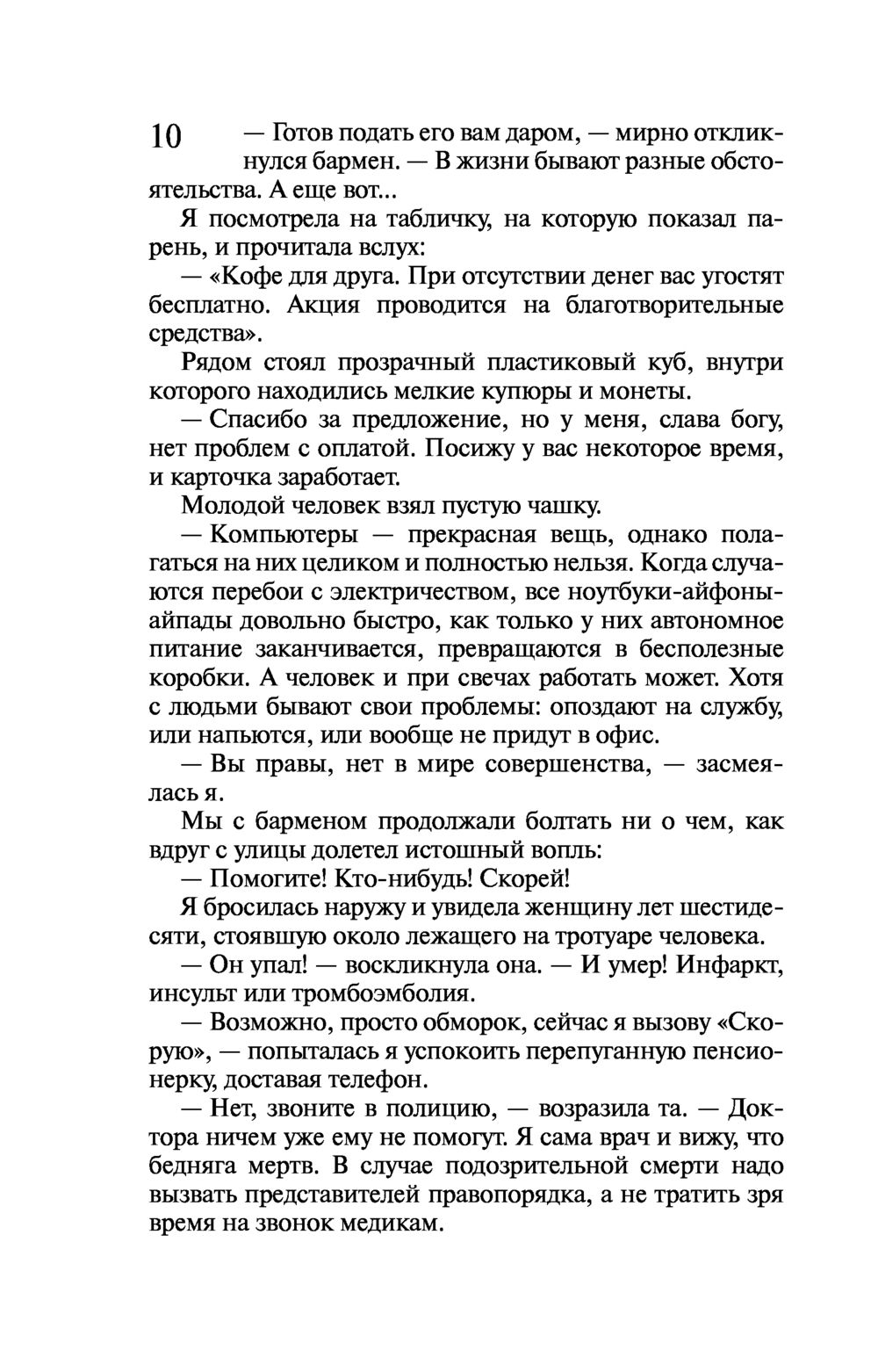 10

— Готов подать его вам даром, — мирно откликнулся бармен. — В жизни бывают разные обстоятельства. А еще вот...

Я посмотрела на табличку, на которую показал парень, и прочитала вслух:

— «Кофе для друга. При отсутствии денег вас угостят бесплатно. Акция проводится на благотворительные средства».

Рядом стоял прозрачный пластиковый куб, внутри которого находились мелкие купюры и монеты.

— Спасибо за предложение, но у меня, слава богу, нет проблем с оплатой. Посижу у вас некоторое время, и карточка заработает.

Молодой человек взял пустую чашку.

— Компьютеры — прекрасная вещь, однако полагаться на них целиком и полностью нельзя. Когда случаются перебои с электричеством, все ноутбуки-айфоны-айпады довольно быстро, как только у них автономное питание заканчивается, превращаются в бесполезные коробки. А человек и при свечах работать может. Хотя с людьми бывают свои проблемы: опоздают на службу, или напьются, или вообще не придут в офис.

— Вы правы, нет в мире совершенства, — засмеялась я.

Мы с барменом продолжали болтать ни о чем, как вдруг с улицы долетел истошный вопль:

— Помогите! Кто-нибудь! Скорей!

Я бросилась наружу и увидела женщину лет шестидесяти, стоявшую около лежащего на тротуаре человека.

— Он упал! — воскликнула она. — И умер! Инфаркт, инсульт или тромбоэмболия.

— Возможно, просто обморок, сейчас я вызову «Скорую», — попыталась я успокоить перепуганную пенсионерку, доставая телефон.

— Нет, звоните в полицию, — возразила та. — Доктора ничем уже ему не помогут. Я сама врач и вижу, что бедняга мертв. В случае подозрительной смерти надо вызвать представителей правопорядка, а не тратить зря время на звонок медикам.